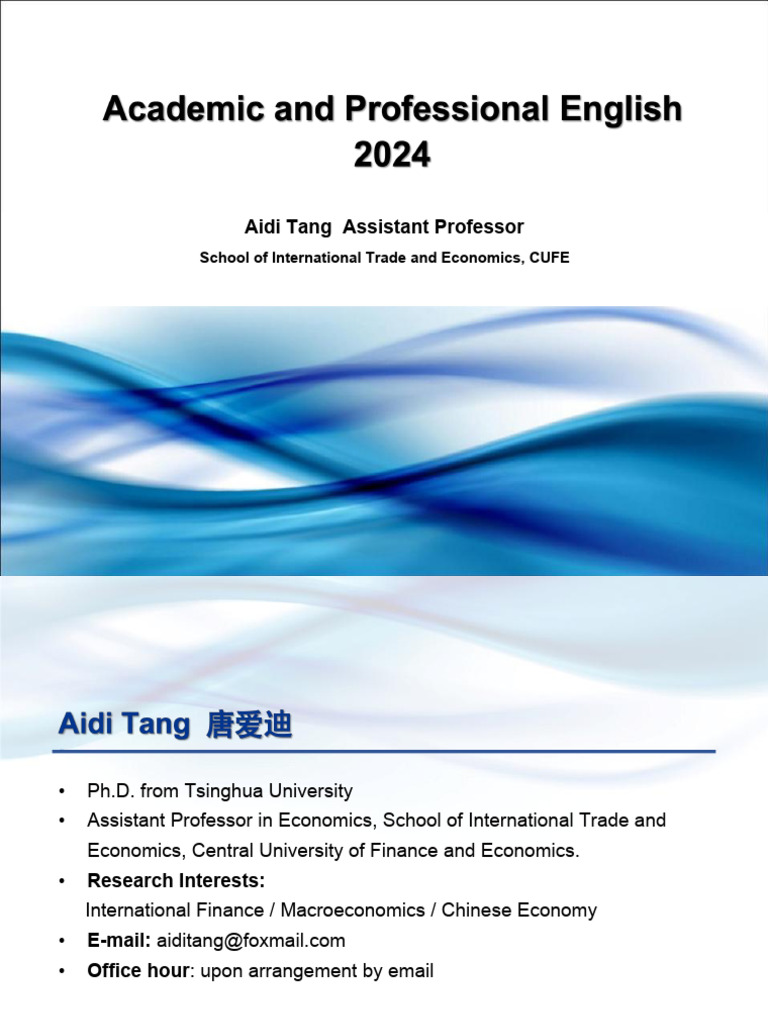 Academic and Professional English 2024

Aidi Tang Assistant Professor

School of International Trade and Economics, CUFE

Aidi Tang 唐爱迪

• Ph.D. from Tsinghua University
• Assistant Professor in Economics, School of International Trade and Economics, Central University of Finance and Economics.
• Research Interests:
International Finance / Macroeconomics / Chinese Economy
• E-mail: aiditang@foxmail.com
• Office hour: upon arrangement by email